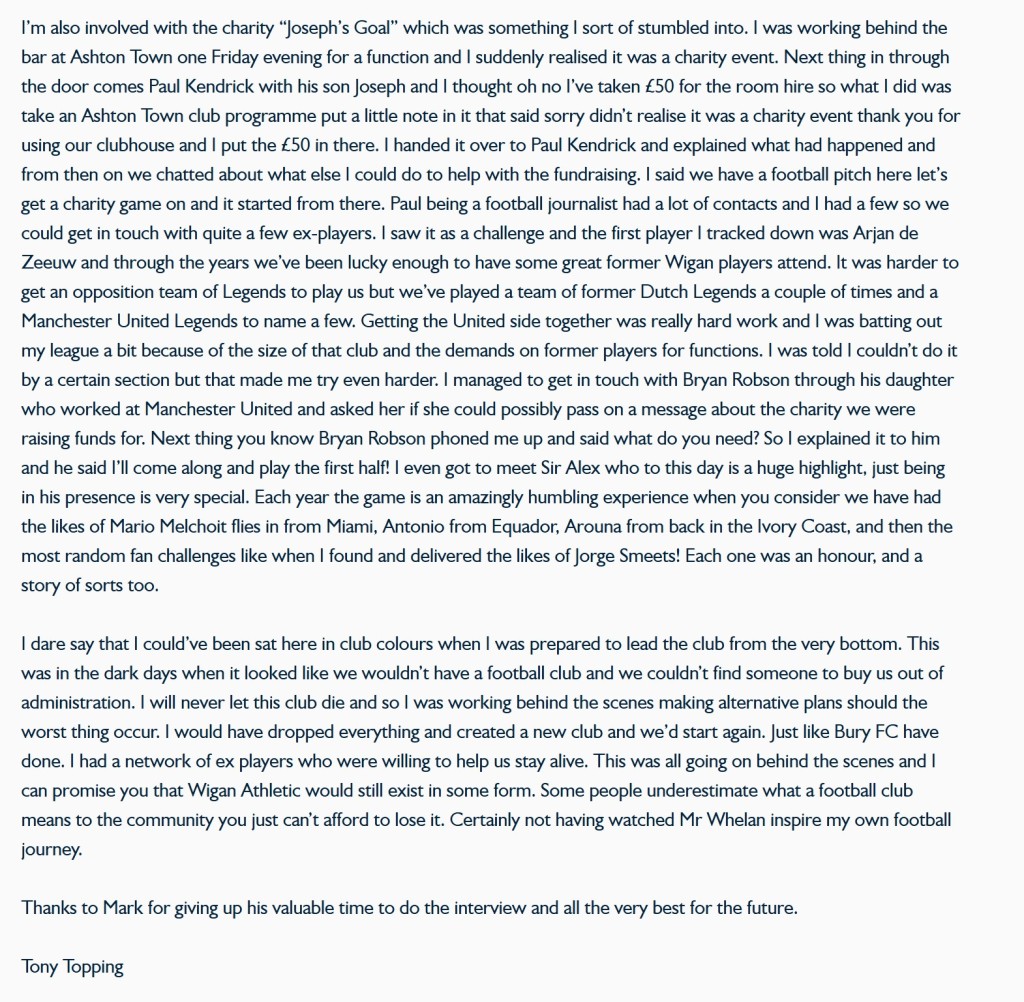 I'm also involved with the charity "Joseph's Goal" which was something I sort of stumbled into. I was working behind the bar at Ashton Town one Friday evening for a function and I suddenly realised it was a charity event. Next thing in through the door comes Paul Kendrick with his son Joseph and I thought oh no I've taken £50 for the room hire so what I did was take an Ashton Town club programme put a little note in it that said sorry didn't realise it was a charity event thank you for using our clubhouse and I put the £50 in there. I handed it over to Paul Kendrick and explained what had happened and from then on we chatted about what else I could do to help with the fundraising. I said we have a football pitch here let's get a charity game on and it started from there. Paul being a football journalist had a lot of contacts and I had a few so we could get in touch with quite a few ex-players. I saw it as a challenge and the first player I tracked down was Arjan de Zeeuw and through the years we've been lucky enough to have some great former Wigan players attend. It was harder to get an opposition team of Legends to play us but we've played a team of former Dutch Legends a couple of times and a Manchester United Legends to name a few. Getting the United side together was really hard work and I was batting out my league a bit because of the size of that club and the demands on former players for functions. I was told I couldn't do it by a certain section but that made me try even harder. I managed to get in touch with Bryan Robson through his daughter who worked at Manchester United and asked her if she could possibly pass on a message about the charity we were raising funds for. Next thing you know Bryan Robson phoned me up and said what do you need? So I explained it to him and he said I'll come along and play the first half! I even got to meet Sir Alex who to this day is a huge highlight, just being in his presence is very special. Each year the game is an amazingly humbling experience when you consider we have had the likes of Mario Melchoit flies in from Miami, Antonio from Equador, Arouna from back in the Ivory Coast, and then the most random fan challenges like when I found and delivered the likes of Jorge Smeets! Each one was an honour, and a story of sorts too.

I dare say that I could've been sat here in club colours when I was prepared to lead the club from the very bottom. This was in the dark days when it looked like we wouldn't have a football club and we couldn't find someone to buy us out of administration. I will never let this club die and so I was working behind the scenes making alternative plans should the worst thing occur. I would have dropped everything and created a new club and we'd start again. Just like Bury FC have done. I had a network of ex players who were willing to help us stay alive. This was all going on behind the scenes and I can promise you that Wigan Athletic would still exist in some form. Some people underestimate what a football club means to the community you just can't afford to lose it. Certainly not having watched Mr Whelan inspire my own football journey.

Thanks to Mark for giving up his valuable time to do the interview and all the very best for the future.

Tony Topping